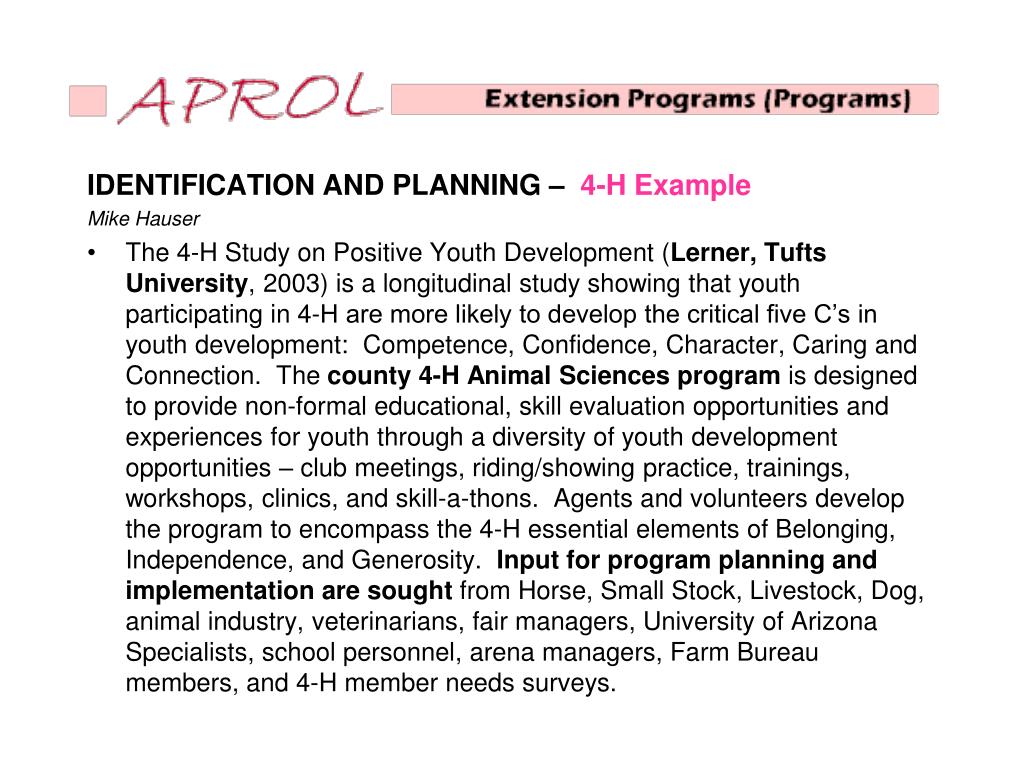 APROL

Extension Programs (Programs)

IDENTIFICATION AND PLANNING – 4-H Example

Mike Hauser

• The 4-H Study on Positive Youth Development (Lerner, Tufts University, 2003) is a longitudinal study showing that youth participating in 4-H are more likely to develop the critical five C's in youth development: Competence, Confidence, Character, Caring and Connection. The county 4-H Animal Sciences program is designed to provide non-formal educational, skill evaluation opportunities and experiences for youth through a diversity of youth development opportunities – club meetings, riding/showing practice, trainings, workshops, clinics, and skill-a-thons. Agents and volunteers develop the program to encompass the 4-H essential elements of Belonging, Independence, and Generosity. Input for program planning and implementation are sought from Horse, Small Stock, Livestock, Dog, animal industry, veterinarians, fair managers, University of Arizona Specialists, school personnel, arena managers, Farm Bureau members, and 4-H member needs surveys.